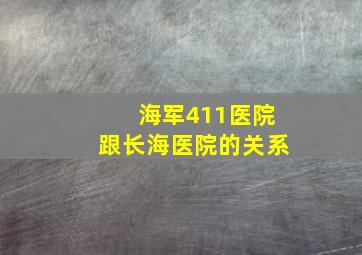 海军411医院
跟长海医院的关系